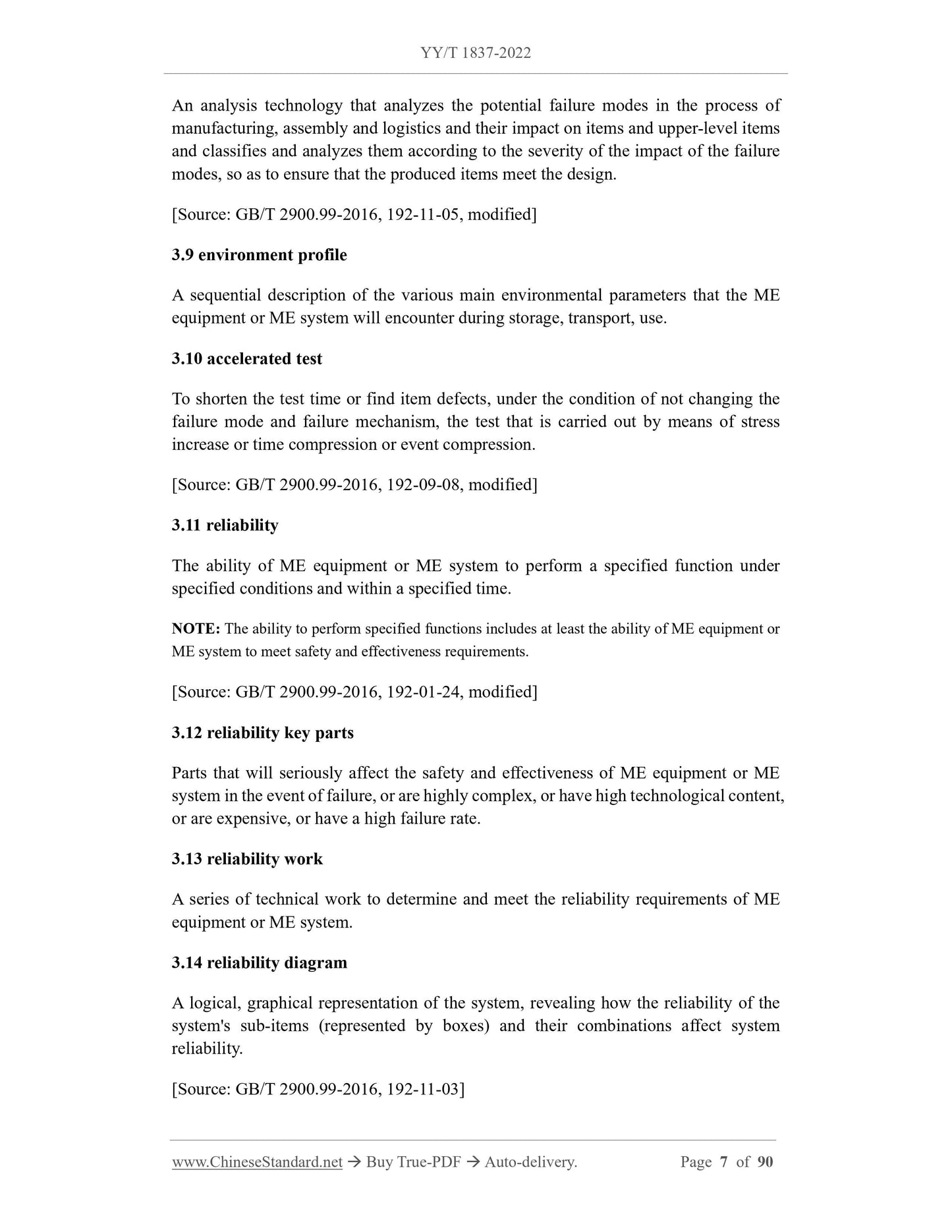 YY/T 1837-2022

An analysis technology that analyzes the potential failure modes in the process of manufacturing, assembly and logistics and their impact on items and upper-level items and classifies and analyzes them according to the severity of the impact of the failure modes, so as to ensure that the produced items meet the design.

[Source: GB/T 2900.99-2016, 192-11-05, modified]

3.9 environment profile

A sequential description of the various main environmental parameters that the ME equipment or ME system will encounter during storage, transport, use.

3.10 accelerated test

To shorten the test time or find item defects, under the condition of not changing the failure mode and failure mechanism, the test that is carried out by means of stress increase or time compression or event compression.

[Source: GB/T 2900.99-2016, 192-09-08, modified]

3.11 reliability

The ability of ME equipment or ME system to perform a specified function under specified conditions and within a specified time.

NOTE: The ability to perform specified functions includes at least the ability of ME equipment or ME system to meet safety and effectiveness requirements.

[Source: GB/T 2900.99-2016, 192-01-24, modified]

3.12 reliability key parts

Parts that will seriously affect the safety and effectiveness of ME equipment or ME system in the event of failure, or are highly complex, or have high technological content, or are expensive, or have a high failure rate.

3.13 reliability work

A series of technical work to determine and meet the reliability requirements of ME equipment or ME system.

3.14 reliability diagram

A logical, graphical representation of the system, revealing how the reliability of the system's sub-items (represented by boxes) and their combinations affect system reliability.

[Source: GB/T 2900.99-2016, 192-11-03]

www.ChineseStandard.net → Buy True-PDF → Auto-delivery. Page 7 of 90